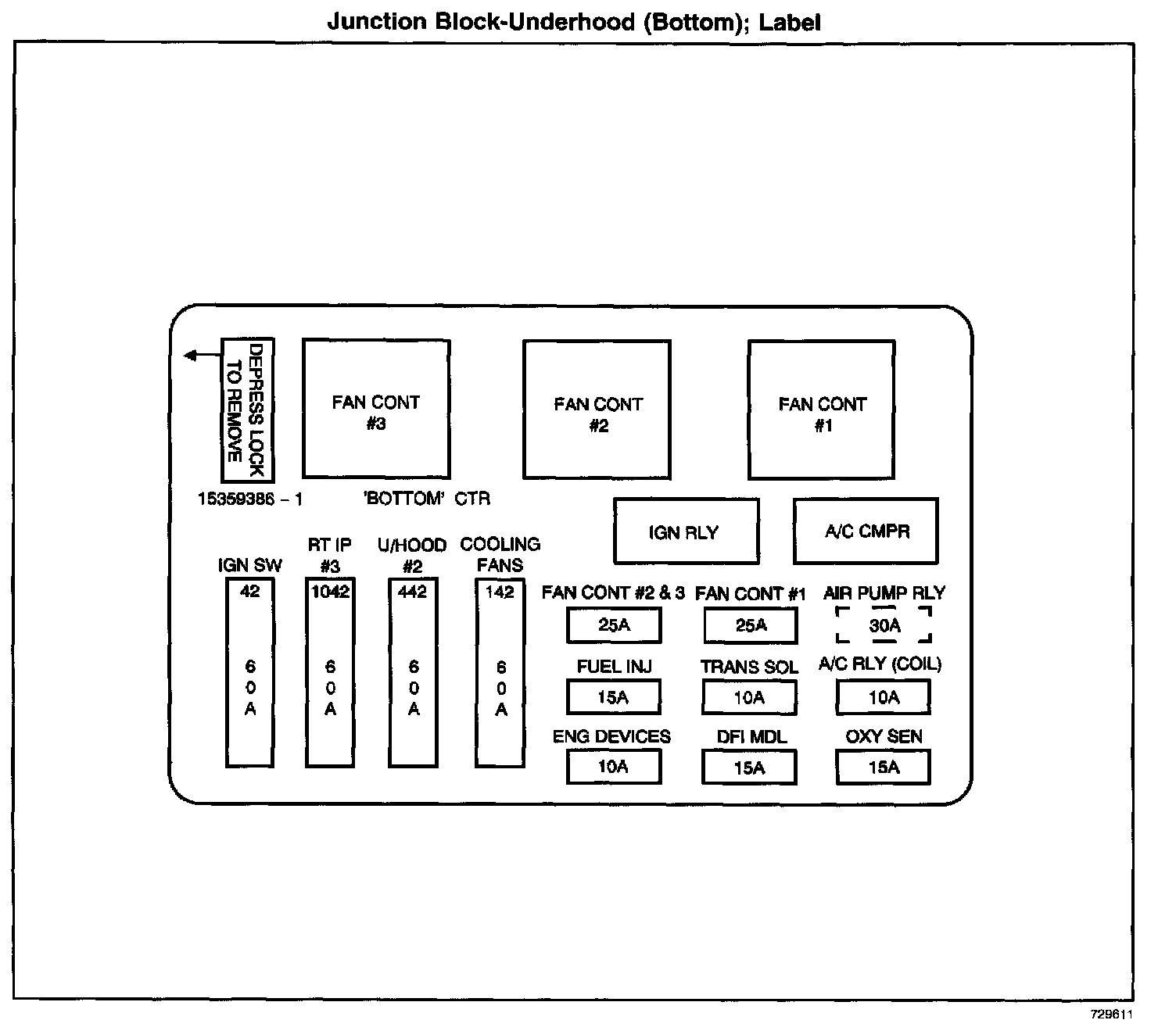 Junction Block-Underhood (Bottom); Label

DEPRESS LOCK TO REMOVE

FAN CONT #3

FAN CONT #2

FAN CONT #1

15359386 – 1

'BOTTOM' CTR

IGN RLY

A/C CMPR

IGN SW
42
6
0
A

RT IP #3
1042
6
0
A

U/HOOD #2
442
6
0
A

COOLING FANS
142
6
0
A

FAN CONT #2 & 3
25A

FAN CONT #1
25A

AIR PUMP RLY
30A

FUEL INJ
15A

TRANS SOL
10A

A/C RLY (COIL)
10A

ENG DEVICES
10A

DFI MDL
15A

OXY SEN
15A

729611